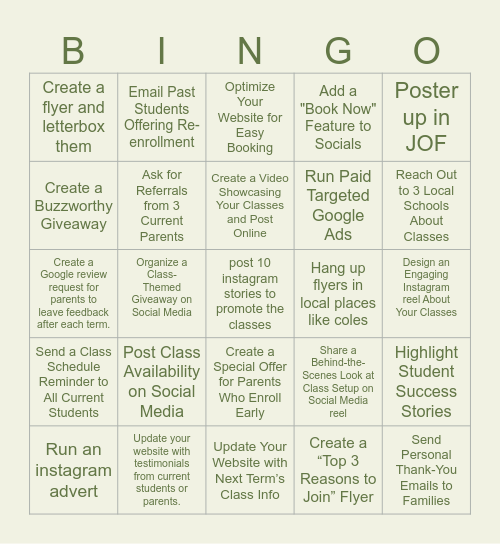 | B | I | N | G | O |
|---|---|---|---|---|
| Create a flyer and letterbox them | Email Past Students Offering Re-enrollment | Optimize Your Website for Easy Booking | Add a "Book Now" Feature to Socials | Poster up in JOF |
| Create a Buzzworthy Giveaway | Ask for Referrals from 3 Current Parents | Create a Video Showcasing Your Classes and Post Online | Run Paid Targeted Google Ads | Reach Out to 3 Local Schools About Classes |
| Create a Google review request for parents to leave feedback after each term. | Organize a Class-Themed Giveaway on Social Media | post 10 instagram stories to promote the classes | Hang up flyers in local places like coles | Design an Engaging Instagram reel About Your Classes |
| Send a Class Schedule Reminder to All Current Students | Post Class Availability on Social Media | Create a Special Offer for Parents Who Enroll Early | Share a Behind-the-Scenes Look at Class Setup on Social Media reel | Highlight Student Success Stories |
| Run an instagram advert | Update your website with testimonials from current students or parents. | Update Your Website with Next Term's Class Info | Create a “Top 3 Reasons to Join” Flyer | Send Personal Thank-You Emails to Families |